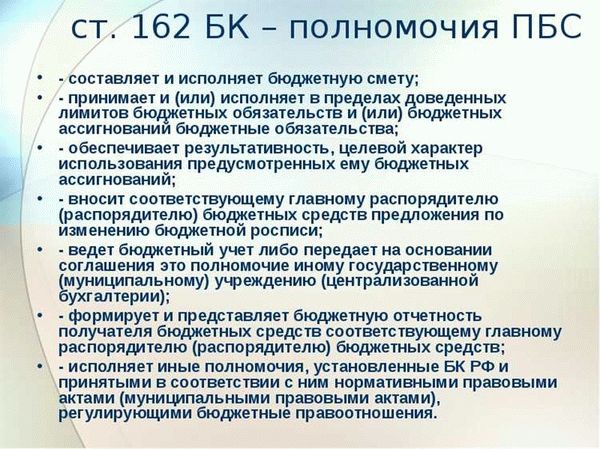 ст. 162 БК – полномочия ПБС

• - составляет и исполняет бюджетную смету;
• - принимает и (или) исполняет в пределах доведенных лимитов бюджетных обязательств и (или) бюджетных ассигнований бюджетные обязательства;
• - обеспечивает результативность, целевой характер использования предусмотренных ему бюджетных ассигнований;
• - вносит соответствующему главному распорядителю (распорядителю) бюджетных средств предложения по изменению бюджетной росписи;
• - ведет бюджетный учет либо передает на основании соглашения это полномочие иному государственному (муниципальному) учреждению (централизованной бухгалтерии);
• - формирует и представляет бюджетную отчетность получателя бюджетных средств соответствующему главному распорядителю (распорядителю) бюджетных средств;
• - исполняет иные полномочия, установленные БК РФ и принятыми в соответствии с ним нормативными правовыми актами (муниципальными правовыми актами), регулирующими бюджетные правоотношения.